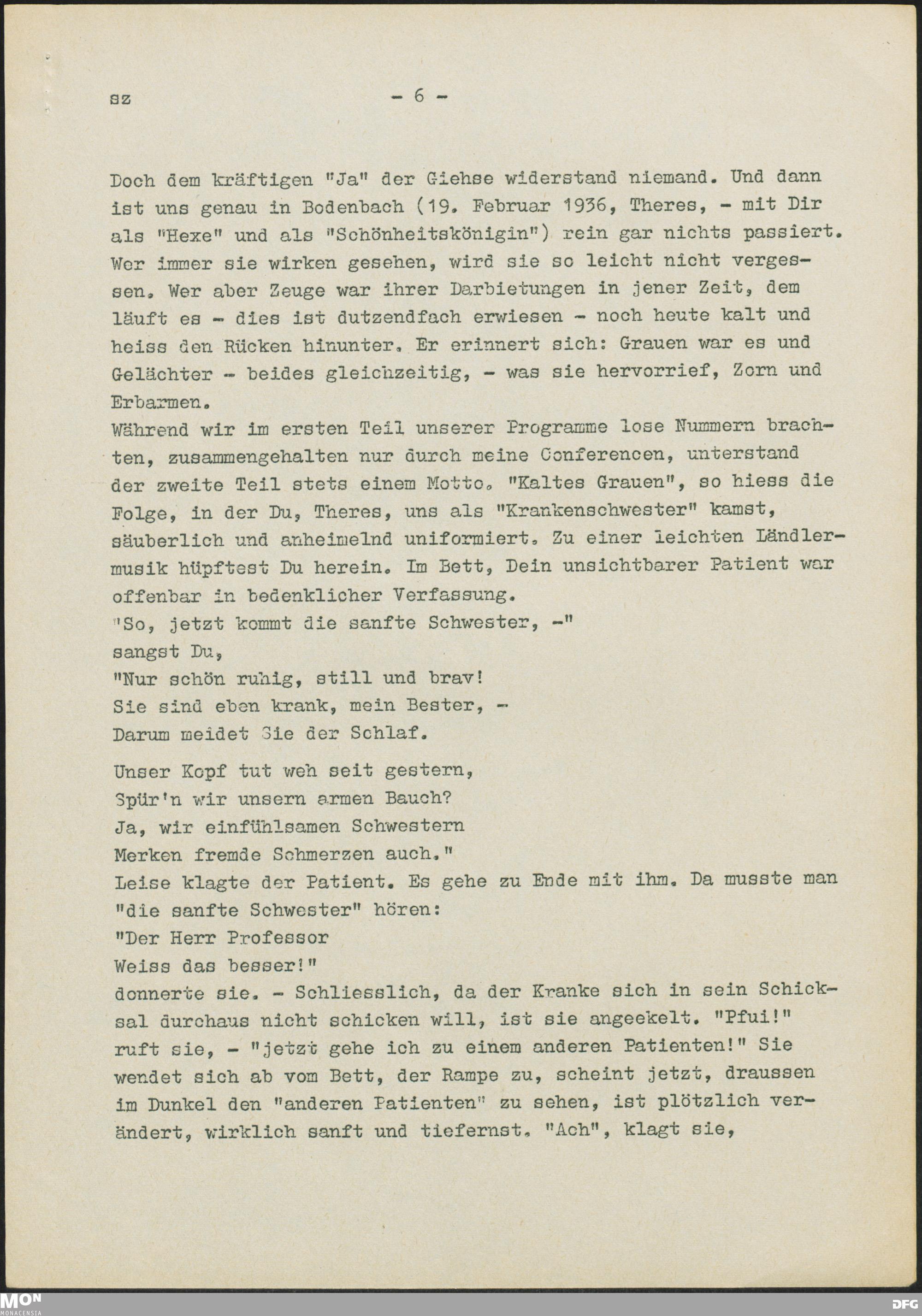 sz - 6 -

Doch dem kräftigen "Ja" der Giehse widerstand niemand. Und dann ist uns genau in Bodenbach (19. Februar 1936, Theres, - mit Dir als "Hexe" und als "Schönheitskönigin") rein gar nichts passiert. Wer immer sie wirken gesehen, wird sie so leicht nicht vergessen. Wer aber Zeuge war ihrer Darbietungen in jener Zeit, dem läuft es - dies ist dutzendfach erwiesen - noch heute kalt und heiss den Rücken hinunter. Er erinnert sich: Grauen war es und Gelächter - beides gleichzeitig, - was sie hervorrief, Zorn und Erbarmen.
Während wir im ersten Teil unserer Programme lose Nummern brachten, zusammengehalten nur durch meine Conferencen, unterstand der zweite Teil stets einem Motto. "Kaltes Grauen", so hiess die Folge, in der Du, Theres, uns als "Krankenschwester" kamst, säuberlich und anheimelnd uniformiert. Zu einer leichten Ländlermusik hüpftest Du herein. Im Bett, Dein unsichtbarer Patient war offenbar in bedenklicher Verfassung.
"So, jetzt kommt die sanfte Schwester, -"
sangst Du,
"Nur schön ruhig, still und brav!
Sie sind eben krank, mein Bester, -
Darum meidet Sie der Schlaf.

Unser Kopf tut weh seit gestern,
Spür'n wir unsern armen Bauch?
Ja, wir einfühlsamen Schwestern
Merken fremde Schmerzen auch."
Leise klagte der Patient. Es gehe zu Ende mit ihm. Da musste man "die sanfte Schwester" hören:
"Der Herr Professor
Weiss das besser!"
donnerte sie. - Schliesslich, da der Kranke sich in sein Schicksal durchaus nicht schicken will, ist sie angeekelt. "Pfui!" ruft sie, - "jetzt gehe ich zu einem anderen Patienten!" Sie wendet sich ab vom Bett, der Rampe zu, scheint jetzt, draussen im Dunkel den "anderen Patienten" zu sehen, ist plötzlich verändert, wirklich sanft und tiefernst. "Ach", klagt sie,

MON MONACENSIA DFG